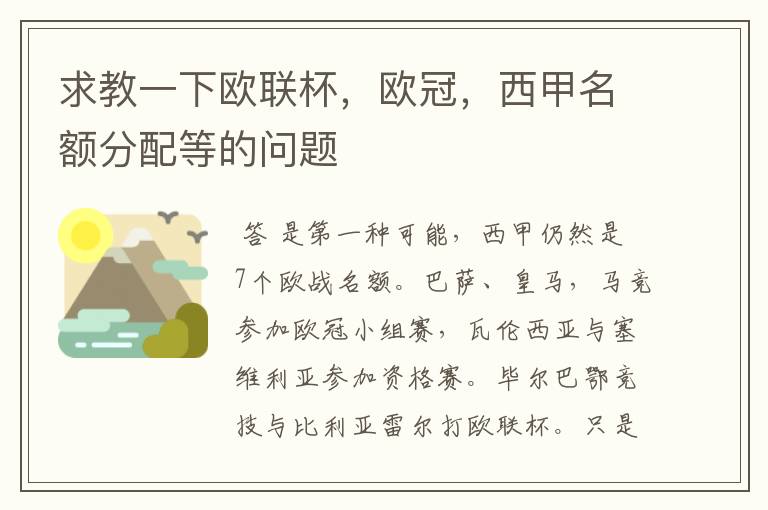 求教一下欧联杯，欧冠，西甲名额分配等的问题

答 是第一种可能，西甲仍然是7个欧战名额。巴萨、皇马，马竞参加欧冠小组赛，瓦伦西亚与塞维利亚参加资格赛。毕尔巴鄂竞技与比利亚雷尔打欧联杯。只是